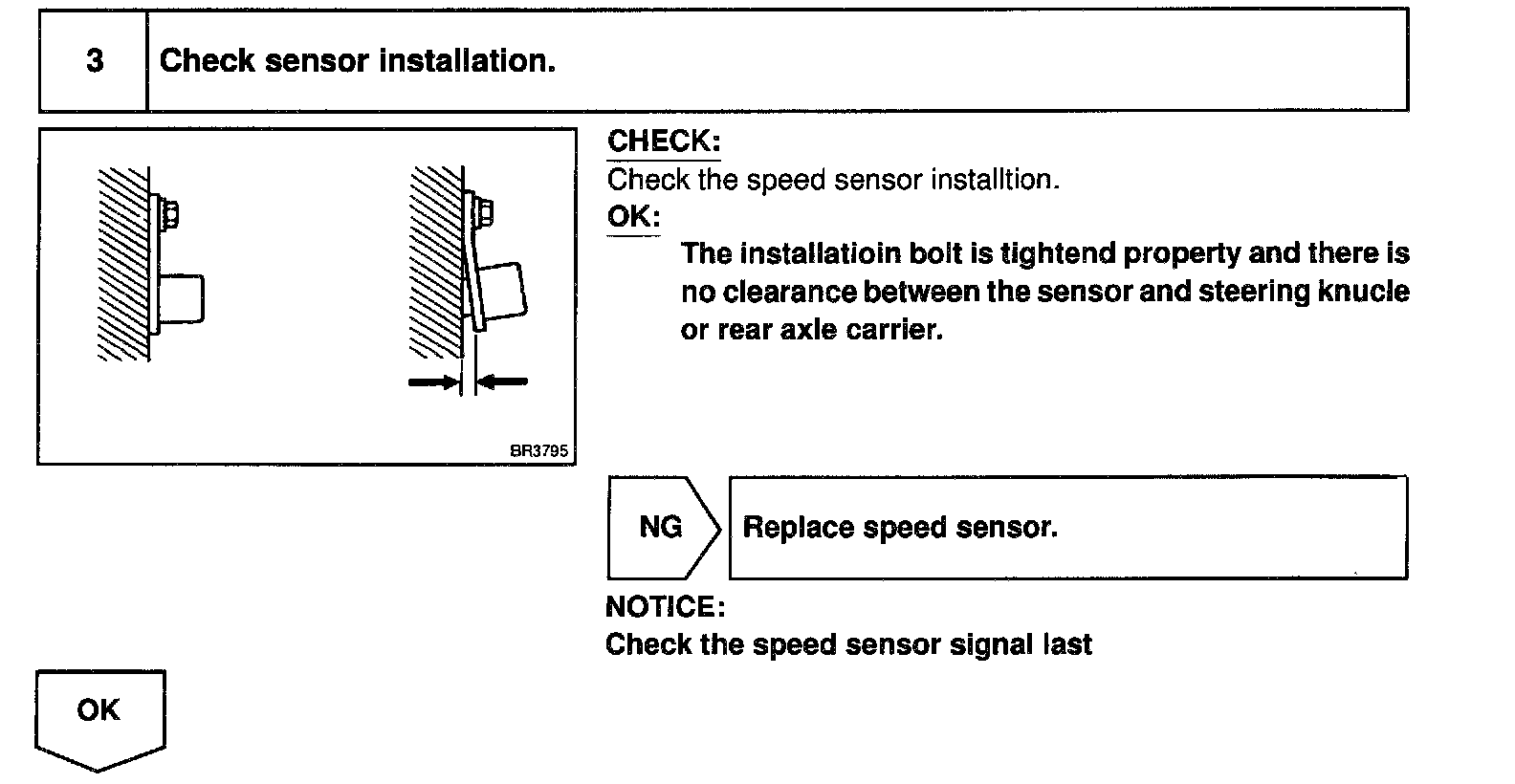 3 Check sensor installation.

BR3795

CHECK:
Check the speed sensor installtion.
OK:
The installatioin bolt is tightend property and there is no clearance between the sensor and steering knucle or rear axle carrier.

NG Replace speed sensor.

NOTICE:
Check the speed sensor signal last

OK